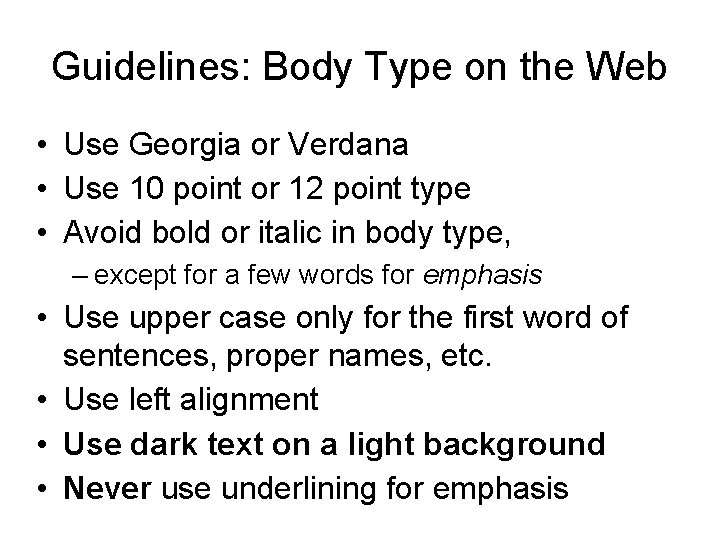 Guidelines: Body Type on the Web

• Use Georgia or Verdana
• Use 10 point or 12 point type
• Avoid bold or italic in body type,
  – except for a few words for emphasis
• Use upper case only for the first word of sentences, proper names, etc.
• Use left alignment
• Use dark text on a light background
• Never use underlining for emphasis